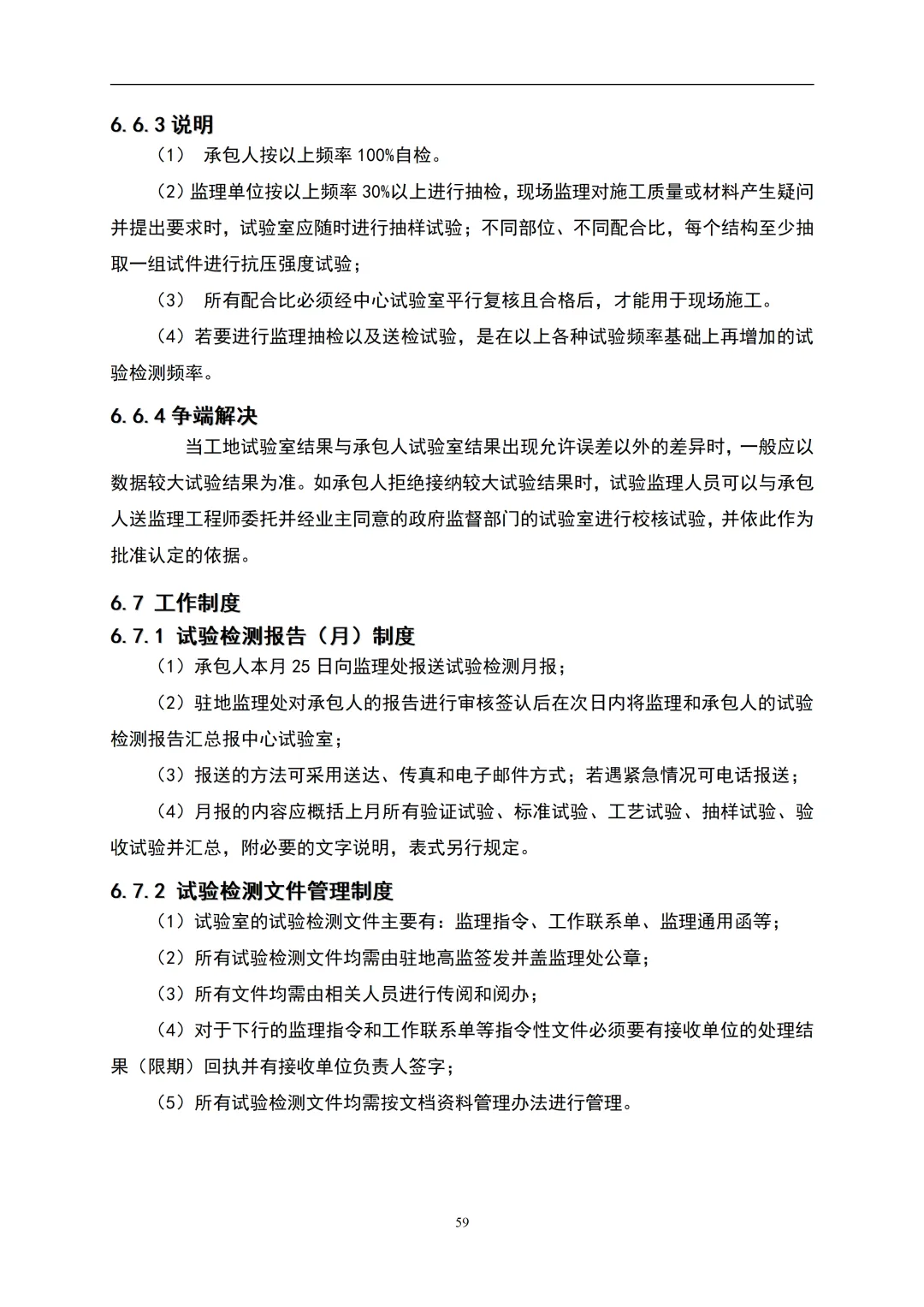 6.6.3 说明

（1） 承包人按以上频率 100%自检。

（2）监理单位按以上频率 30%以上进行抽检，现场监理对施工质量或材料产生疑问并提出要求时，试验室应随时进行抽样试验；不同部位、不同配合比，每个结构至少抽取一组试件进行抗压强度试验；

（3） 所有配合比必须经中心试验室平行复核且合格后，才能用于现场施工。

（4）若要进行监理抽检以及送检试验，是在以上各种试验频率基础上再增加的试验检测频率。

6.6.4 争端解决

当工地试验室结果与承包人试验室结果出现允许误差以外的差异时，一般应以数据较大试验结果为准。如承包人拒绝接纳较大试验结果时，试验监理人员可以与承包人送监理工程师委托并经业主同意的政府监督部门的试验室进行校核试验，并依此作为批准认定的依据。

6.7 工作制度

6.7.1 试验检测报告（月）制度

（1）承包人本月 25 日向监理处报送试验检测月报；

（2）驻地监理处对承包人的报告进行审核签认后在次日内将监理和承包人的试验检测报告汇总报中心试验室；

（3）报送的方法可采用送达、传真和电子邮件方式；若遇紧急情况可电话报送；

（4）月报的内容应概括上月所有验证试验、标准试验、工艺试验、抽样试验、验收试验并汇总，附必要的文字说明，表式另行规定。

6.7.2 试验检测文件管理制度

（1）试验室的试验检测文件主要有：监理指令、工作联系单、监理通用函等；

（2）所有试验检测文件均需由驻地高监签发并盖监理处公章；

（3）所有文件均需由相关人员进行传阅和阅办；

（4）对于下行的监理指令和工作联系单等指令性文件必须要有接收单位的处理结果（限期）回执并有接收单位负责人签字；

（5）所有试验检测文件均需按文档资料管理办法进行管理。

59